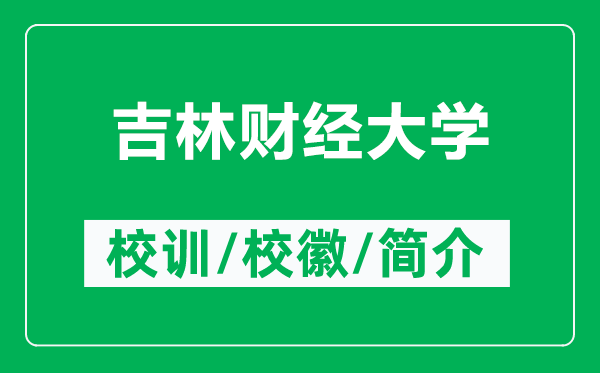 吉林财经大学

校训/校徽/简介